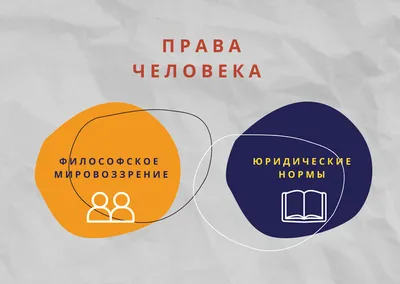 ПРАВА ЧЕЛОВЕКА

ФИЛОСОФСКОЕ МИРОВОЗЗРЕНИЕ

ЮРИДИЧЕСКИЕ НОРМЫ